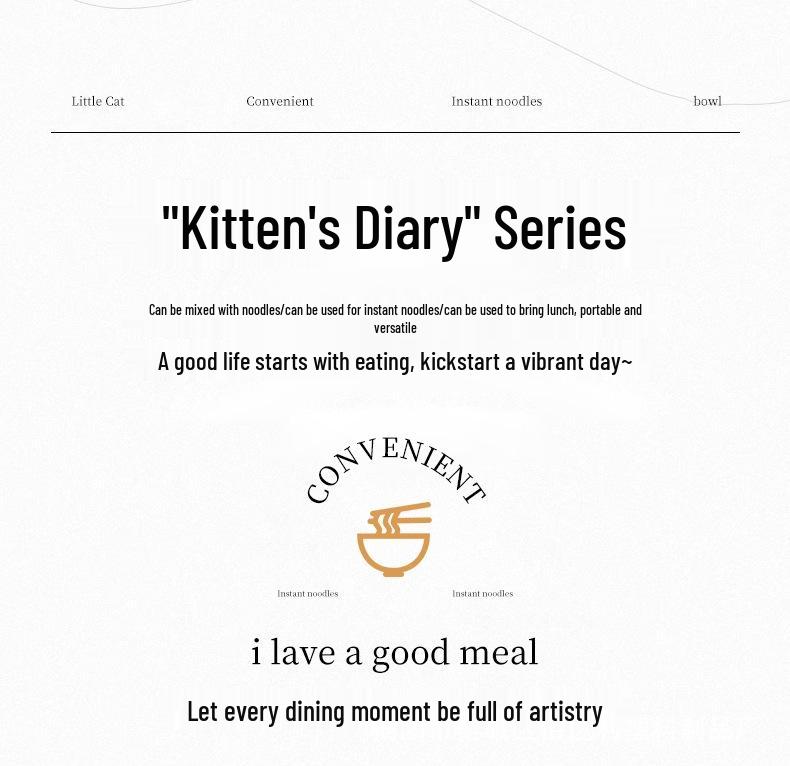 Little Cat Convenient Instant noodles bowl

"Kitten's Diary" Series

Can be mixed with noodles/can be used for instant noodles/can be used to bring lunch, portable and versatile

A good life starts with eating, kickstart a vibrant day~

CONVENIENT

Instant noodles Instant noodles

i lave a good meal

Let every dining moment be full of artistry